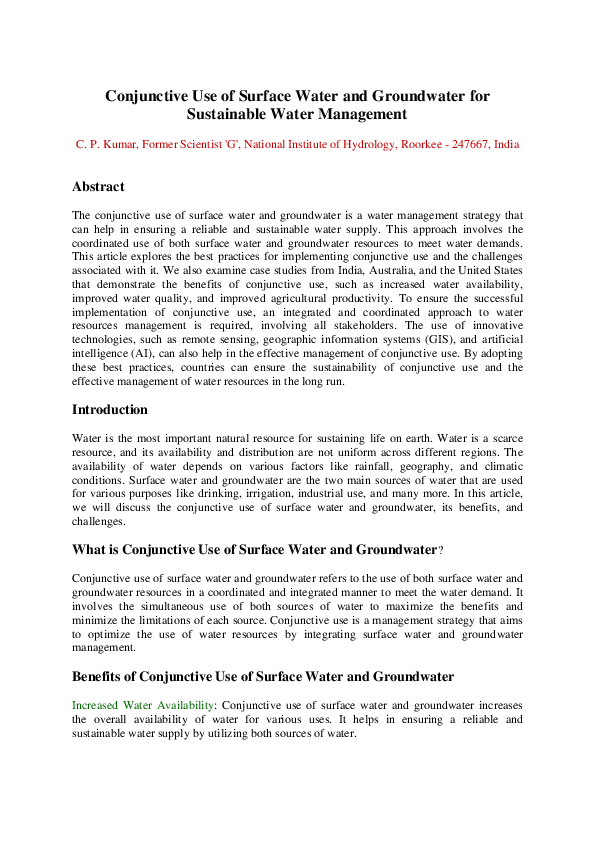 Conjunctive Use of Surface Water and Groundwater for Sustainable Water Management

C. P. Kumar, Former Scientist 'G', National Institute of Hydrology, Roorkee - 247667, India

Abstract

The conjunctive use of surface water and groundwater is a water management strategy that can help in ensuring a reliable and sustainable water supply. This approach involves the coordinated use of both surface water and groundwater resources to meet water demands. This article explores the best practices for implementing conjunctive use and the challenges associated with it. We also examine case studies from India, Australia, and the United States that demonstrate the benefits of conjunctive use, such as increased water availability, improved water quality, and improved agricultural productivity. To ensure the successful implementation of conjunctive use, an integrated and coordinated approach to water resources management is required, involving all stakeholders. The use of innovative technologies, such as remote sensing, geographic information systems (GIS), and artificial intelligence (AI), can also help in the effective management of conjunctive use. By adopting these best practices, countries can ensure the sustainability of conjunctive use and the effective management of water resources in the long run.

Introduction

Water is the most important natural resource for sustaining life on earth. Water is a scarce resource, and its availability and distribution are not uniform across different regions. The availability of water depends on various factors like rainfall, geography, and climatic conditions. Surface water and groundwater are the two main sources of water that are used for various purposes like drinking, irrigation, industrial use, and many more. In this article, we will discuss the conjunctive use of surface water and groundwater, its benefits, and challenges.

What is Conjunctive Use of Surface Water and Groundwater?

Conjunctive use of surface water and groundwater refers to the use of both surface water and groundwater resources in a coordinated and integrated manner to meet the water demand. It involves the simultaneous use of both sources of water to maximize the benefits and minimize the limitations of each source. Conjunctive use is a management strategy that aims to optimize the use of water resources by integrating surface water and groundwater management.

Benefits of Conjunctive Use of Surface Water and Groundwater

Increased Water Availability: Conjunctive use of surface water and groundwater increases the overall availability of water for various uses. It helps in ensuring a reliable and sustainable water supply by utilizing both sources of water.